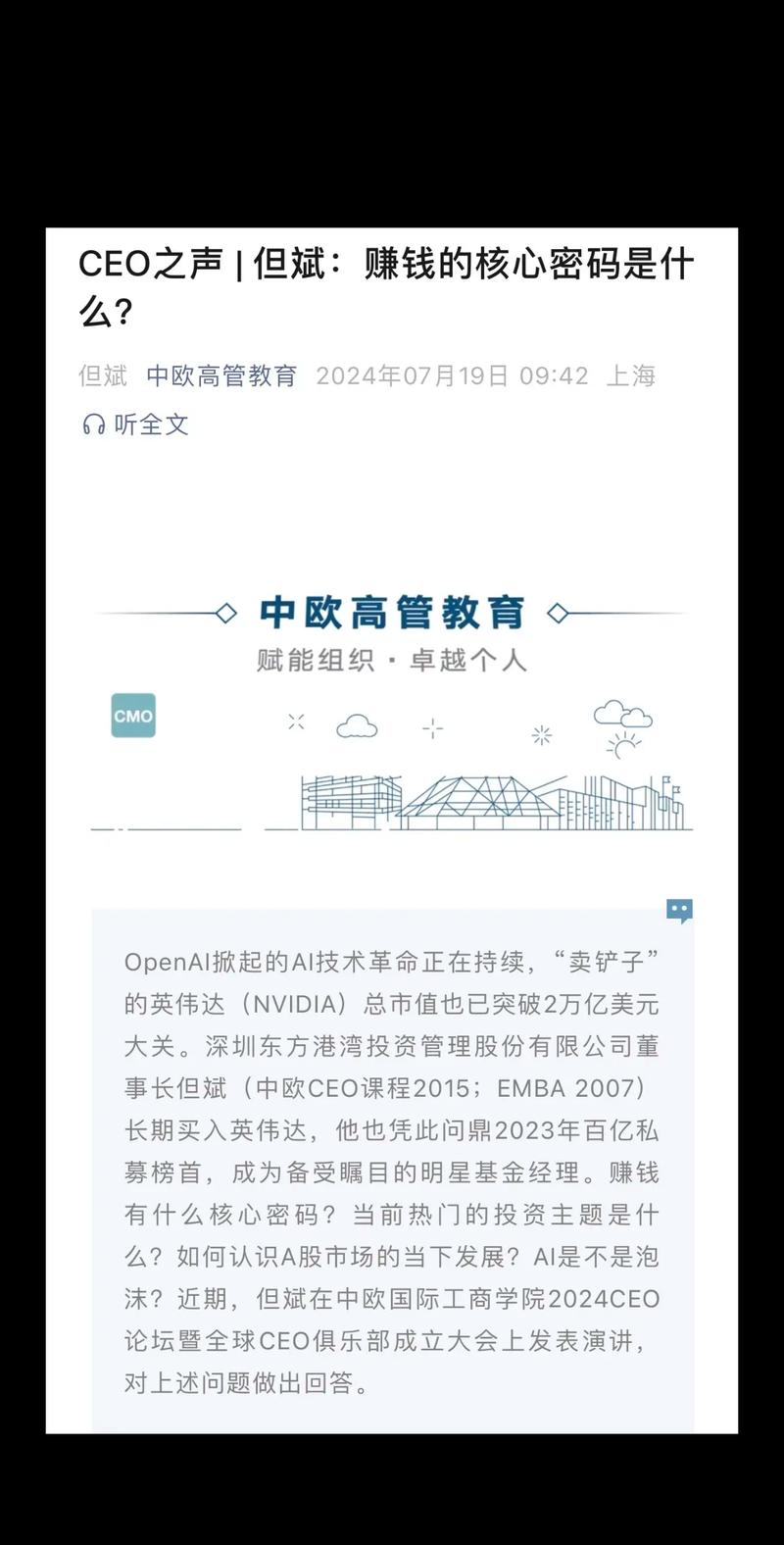 CEO之声 | 但斌：赚钱的核心密码是什么？

但斌 中欧高管教育 2024年07月19日 09:42 上海

听全文

中欧高管教育

赋能组织 · 卓越个人

CMO

OpenAI掀起的AI技术革命正在持续，“卖铲子”的英伟达（NVIDIA）总市值也已突破2万亿美元大关。深圳东方港湾投资管理股份有限公司董事长但斌（中欧CEO课程2015；EMBA 2007）长期买入英伟达，他也凭此问鼎2023年百亿私募榜首，成为备受瞩目的明星基金经理。赚钱有什么核心密码？当前热门的投资主题是什么？如何认识A股市场的当下发展？AI是不是泡沫？近期，但斌在中欧国际工商学院2024CEO论坛暨全球CEO俱乐部成立大会上发表演讲，对上述问题做出回答。